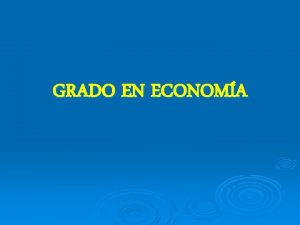 GRADO EN ECONOMÍA